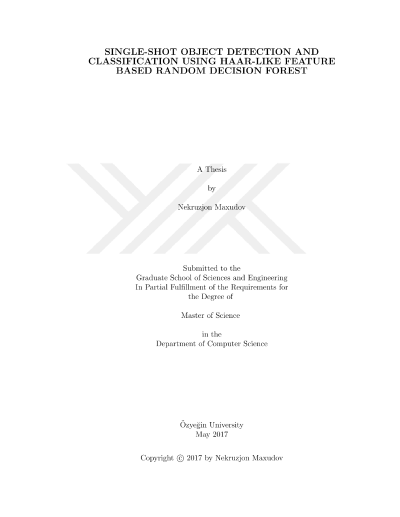 SINGLE-SHOT OBJECT DETECTION AND CLASSIFICATION USING HAAR-LIKE FEATURE BASED RANDOM DECISION FOREST

A Thesis

by

Nekruzjon Maxudov

Submitted to the
Graduate School of Sciences and Engineering
In Partial Fulfillment of the Requirements for
the Degree of

Master of Science

in the
Department of Computer Science

Özyeğin University
May 2017

Copyright © 2017 by Nekruzjon Maxudov